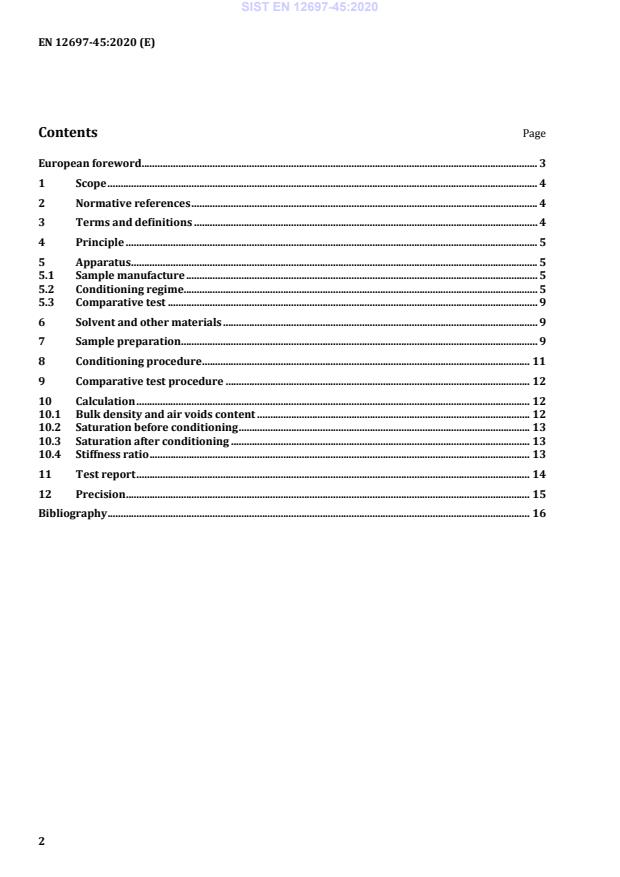 SIST EN 12697-45:2020

EN 12697-45:2020 (E)

Contents Page

European foreword 3
1 Scope 4
2 Normative references 4
3 Terms and definitions 4
4 Principle 5
5 Apparatus 5
5.1 Sample manufacture 5
5.2 Conditioning regime 5
5.3 Comparative test 9
6 Solvent and other materials 9
7 Sample preparation 9
8 Conditioning procedure 11
9 Comparative test procedure 12
10 Calculation 12
10.1 Bulk density and air voids content 12
10.2 Saturation before conditioning 13
10.3 Saturation after conditioning 13
10.4 Stiffness ratio 13
11 Test report 14
12 Precision 15
Bibliography 16

2